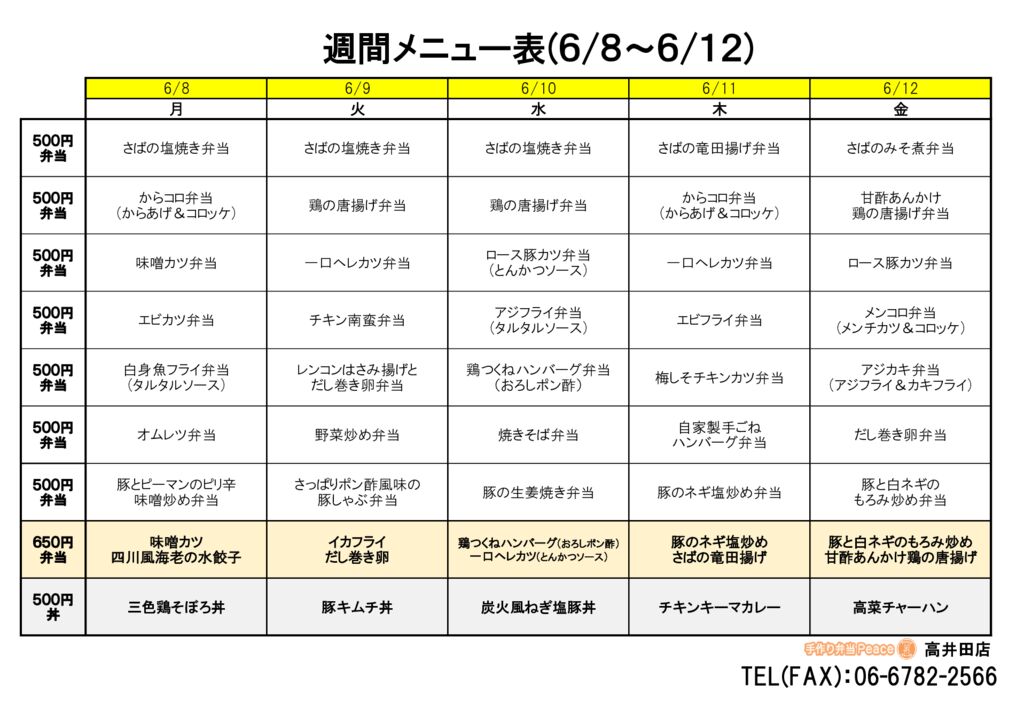 週間メニュー表(6/8～6/12)

| | 6/8 | 6/9 | 6/10 | 6/11 | 6/12 |
|---|---|---|---|---|---|
| | 月 | 火 | 水 | 木 | 金 |
| 500円 弁当 | さばの塩焼き弁当 | さばの塩焼き弁当 | さばの塩焼き弁当 | さばの竜田揚げ弁当 | さばのみそ煮弁当 |
| 500円 弁当 | からコロ弁当 (からあげ＆コロッケ) | 鶏の唐揚げ弁当 | 鶏の唐揚げ弁当 | からコロ弁当 (からあげ＆コロッケ) | 甘酢あんかけ 鶏の唐揚げ弁当 |
| 500円 弁当 | 味噌カツ弁当 | 一口ヘレカツ弁当 | ロース豚カツ弁当 (とんかつソース) | 一口ヘレカツ弁当 | ロース豚カツ弁当 |
| 500円 弁当 | エビカツ弁当 | チキン南蛮弁当 | アジフライ弁当 (タルタルソース) | エビフライ弁当 | メンコロ弁当 (メンチカツ＆コロッケ) |
| 500円 弁当 | 白身魚フライ弁当 (タルタルソース) | レンコンはさみ揚げと だし巻き卵弁当 | 鶏つくねハンバーグ弁当 (おろしポン酢) | 梅しそチキンカツ弁当 | アジカキ弁当 (アジフライ＆カキフライ) |
| 500円 弁当 | オムレツ弁当 | 野菜炒め弁当 | 焼きそば弁当 | 自家製手ごね ハンバーグ弁当 | だし巻き卵弁当 |
| 500円 弁当 | 豚とピーマンのピリ辛 味噌炒め弁当 | さっぱりポン酢風味の 豚しゃぶ弁当 | 豚の生姜焼き弁当 | 豚のネギ塩炒め弁当 | 豚と白ネギの もろみ炒め弁当 |
| 650円 弁当 | 味噌カツ 四川風海老の水餃子 | イカフライ だし巻き卵 | 鶏つくねハンバーグ(おろしポン酢) 一口ヘレカツ(とんかつソース) | 豚のネギ塩炒め さばの竜田揚げ | 豚と白ネギのもろみ炒め 甘酢あんかけ鶏の唐揚げ |
| 500円 丼 | 三色鶏そぼろ丼 | 豚キムチ丼 | 炭火風ねぎ塩豚丼 | チキンキーマカレー | 高菜チャーハン |

手作り弁当Peace 高井田店
TEL(FAX):06-6782-2566